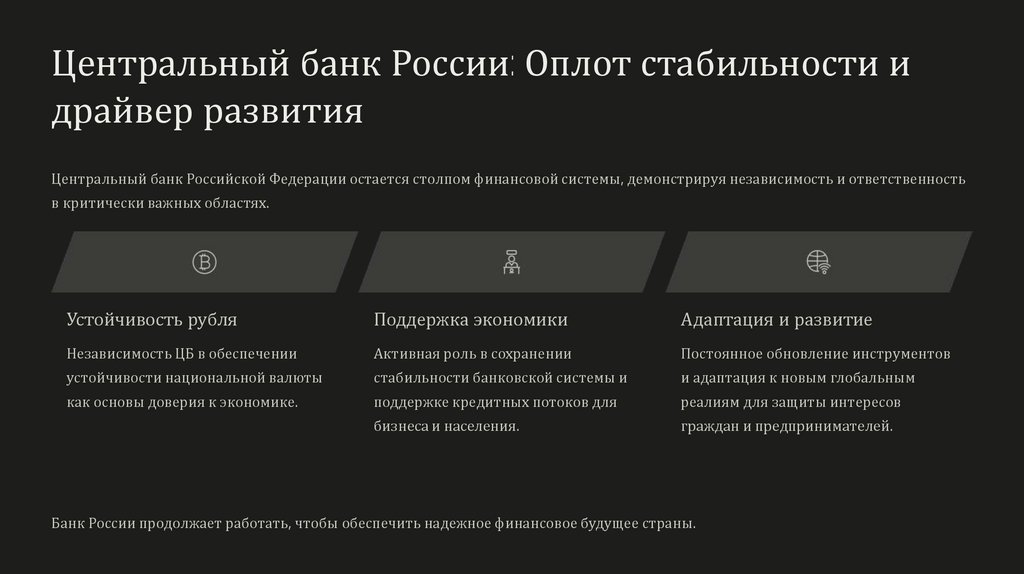 Центральный банк России: Оплот стабильности и драйвер развития

Центральный банк Российской Федерации остается столпом финансовой системы, демонстрируя независимость и ответственность в критически важных областях.

Устойчивость рубля

Независимость ЦБ в обеспечении устойчивости национальной валюты как основы доверия к экономике.

Поддержка экономики

Активная роль в сохранении стабильности банковской системы и поддержке кредитных потоков для бизнеса и населения.

Адаптация и развитие

Постоянное обновление инструментов и адаптация к новым глобальным реалиям для защиты интересов граждан и предпринимателей.

Банк России продолжает работать, чтобы обеспечить надежное финансовое будущее страны.